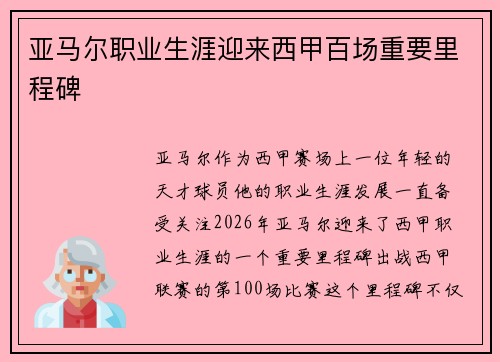 亚马尔职业生涯迎来西甲百场重要里程碑

亚马尔作为西甲赛场上一位年轻的天才球员他的职业生涯发展一直备受关注2026年亚马尔迎来了西甲职业生涯的一个重要里程碑出战西甲联赛的第100场比赛这个里程碑不仅